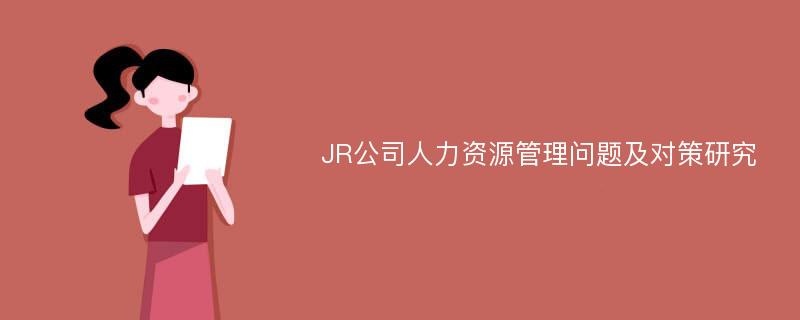 JR公司人力资源管理问题及对策研究